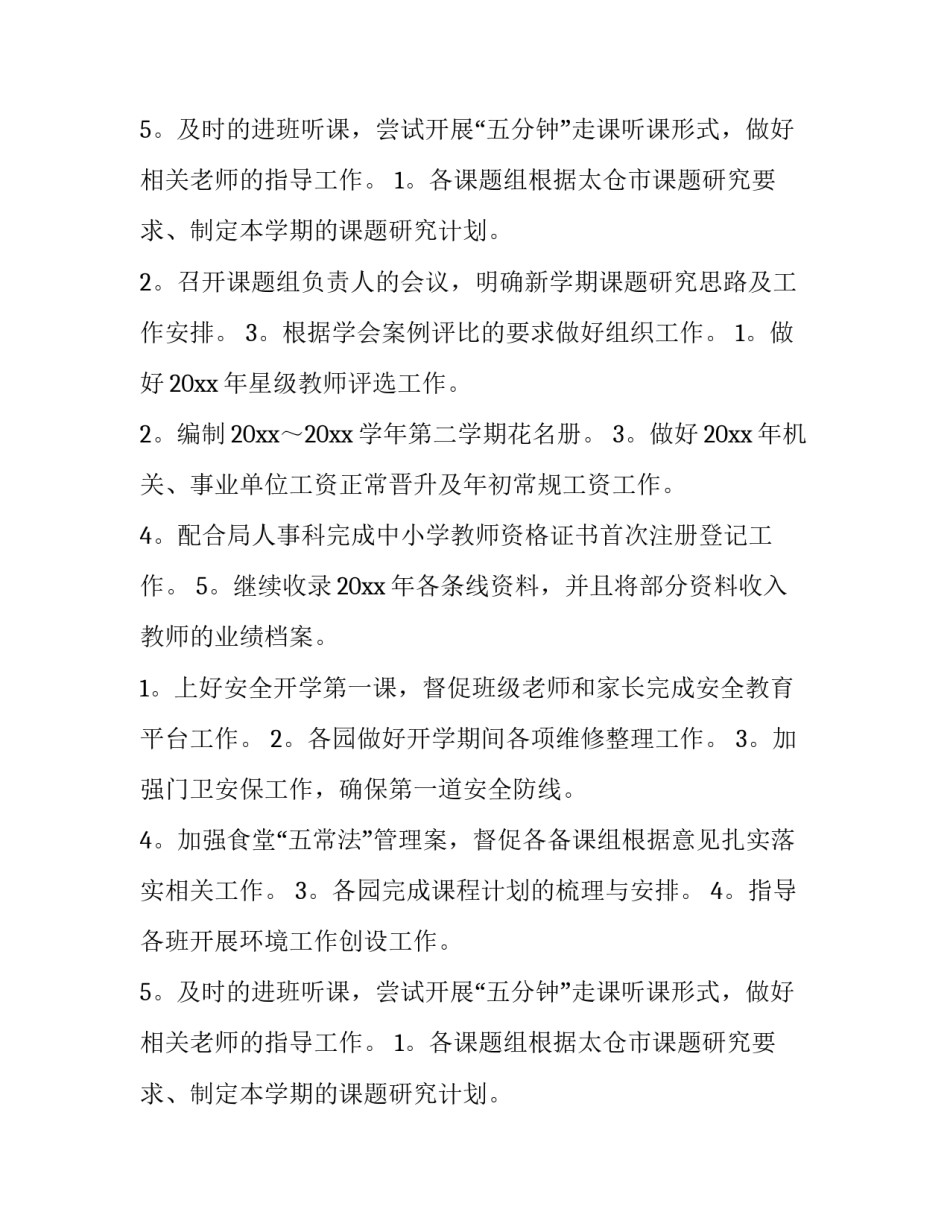 5。及时的进班听课，尝试开展“五分钟”走课听课形式，做好相关老师的指导工作。 1。各课题组根据太仓市课题研究要求、制定本学期的课题研究计划。

2。召开课题组负责人的会议，明确新学期课题研究思路及工作安排。 3。根据学会案例评比的要求做好组织工作。 1。做好 20xx 年星级教师评选工作。

2。编制 20xx～20xx 学年第二学期花名册。 3。做好 20xx 年机关、事业单位工资正常晋升及年初常规工资工作。

4。配合局人事科完成中小学教师资格证书首次注册登记工作。 5。继续收录 20xx 年各条线资料，并且将部分资料收入教师的业绩档案。

1。上好安全开学第一课，督促班级老师和家长完成安全教育平台工作。 2。各园做好开学期间各项维修整理工作。 3。加强门卫安保工作，确保第一道安全防线。

4。加强食堂“五常法”管理案，督促各备课组根据意见扎实落实相关工作。 3。各园完成课程计划的梳理与安排。 4。指导各班开展环境工作创设工作。

5。及时的进班听课，尝试开展“五分钟”走课听课形式，做好相关老师的指导工作。 1。各课题组根据太仓市课题研究要求、制定本学期的课题研究计划。